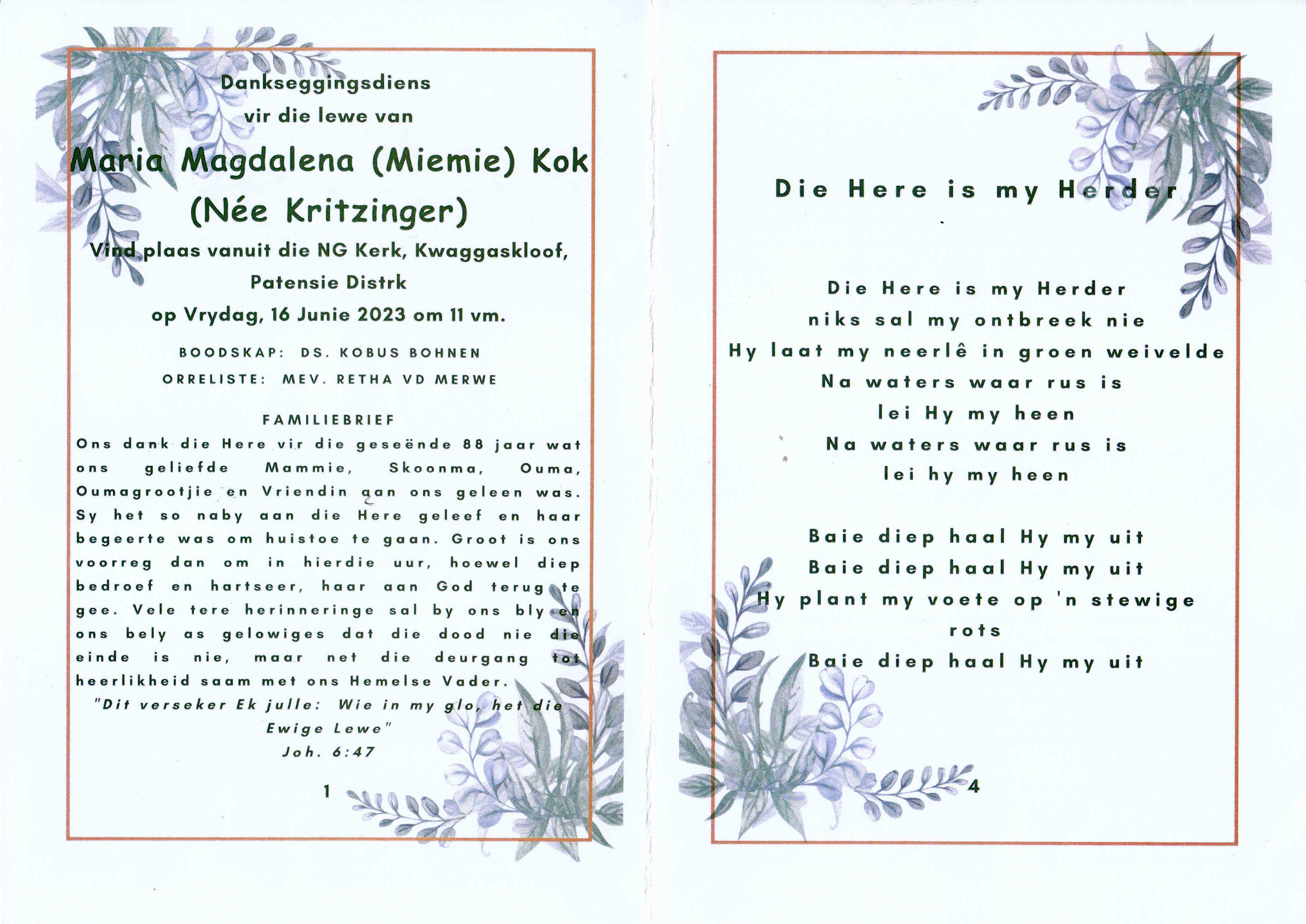 Dankseggingsdiens
vir die lewe van

Maria Magdalena (Miemie) Kok
(Née Kritzinger)

Vind plaas vanuit die NG Kerk, Kwaggaskloof, Patensie Distrk
op Vrydag, 16 Junie 2023 om 11 vm.

BOODSKAP: DS. KOBUS BOHNEN
ORRELISTE: MEV. RETHA VD MERWE

FAMILIEBRIEF
Ons dank die Here vir die geseënde 88 jaar wat ons geliefde Mammie, Skoonma, Ouma, Oumagrootjie en Vriendin aan ons geleen was. Sy het so naby aan die Here geleef en haar begeerte was om huistoe te gaan. Groot is ons voorreg dan om in hierdie uur, hoewel diep bedroef en hartseer, haar aan God terug te gee. Vele tere herinneringe sal by ons bly en ons bely as gelowiges dat die dood nie die einde is nie, maar net die deurgang tot heerlikheid saam met ons Hemelse Vader.
"Dit verseker Ek julle: Wie in my glo, het die Ewige Lewe"
Joh. 6:47

1

Die Here is my Herder

Die Here is my Herder
niks sal my ontbreek nie
Hy laat my neerlê in groen weivelde
Na waters waar rus is
lei Hy my heen
Na waters waar rus is
lei hy my heen

Baie diep haal Hy my uit
Baie diep haal Hy my uit
Hy plant my voete op 'n stewige rots
Baie diep haal Hy my uit

4